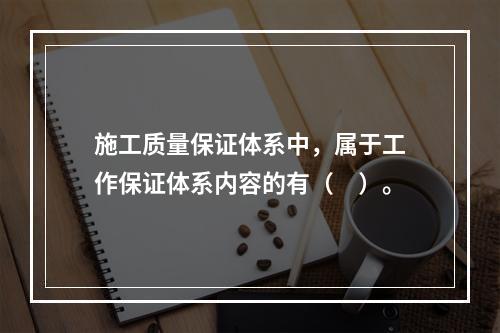 施工质量保证体系中，属于工作保证体系内容的有（　）。